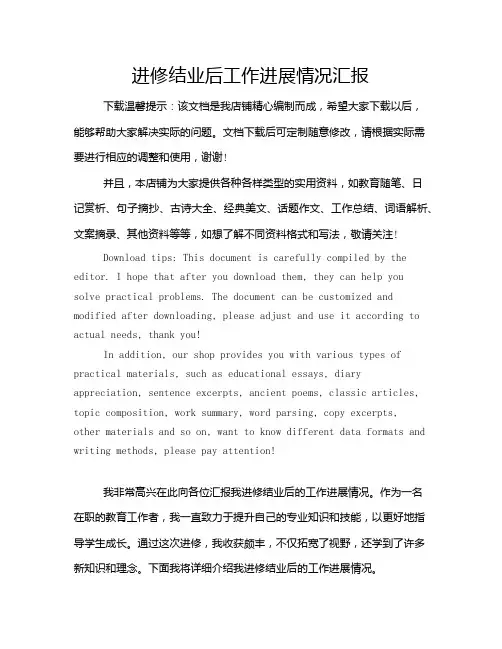 进修结业后工作进展情况汇报

下载温馨提示：该文档是我店铺精心编制而成，希望大家下载以后，能够帮助大家解决实际的问题。文档下载后可定制随意修改，请根据实际需要进行相应的调整和使用，谢谢！

并且，本店铺为大家提供各种各样类型的实用资料，如教育随笔、日记赏析、句子摘抄、古诗大全、经典美文、话题作文、工作总结、词语解析、文案摘录、其他资料等等，如想了解不同资料格式和写法，敬请关注！

Download tips: This document is carefully compiled by the editor. I hope that after you download them, they can help you solve practical problems. The document can be customized and modified after downloading, please adjust and use it according to actual needs, thank you!

In addition, our shop provides you with various types of practical materials, such as educational essays, diary appreciation, sentence excerpts, ancient poems, classic articles, topic composition, work summary, word parsing, copy excerpts, other materials and so on, want to know different data formats and writing methods, please pay attention!

我非常高兴在此向各位汇报我进修结业后的工作进展情况。作为一名在职的教育工作者，我一直致力于提升自己的专业知识和技能，以更好地指导学生成长。通过这次进修，我收获颇丰，不仅拓宽了视野，还学到了许多新知识和理念。下面我将详细介绍我进修结业后的工作进展情况。